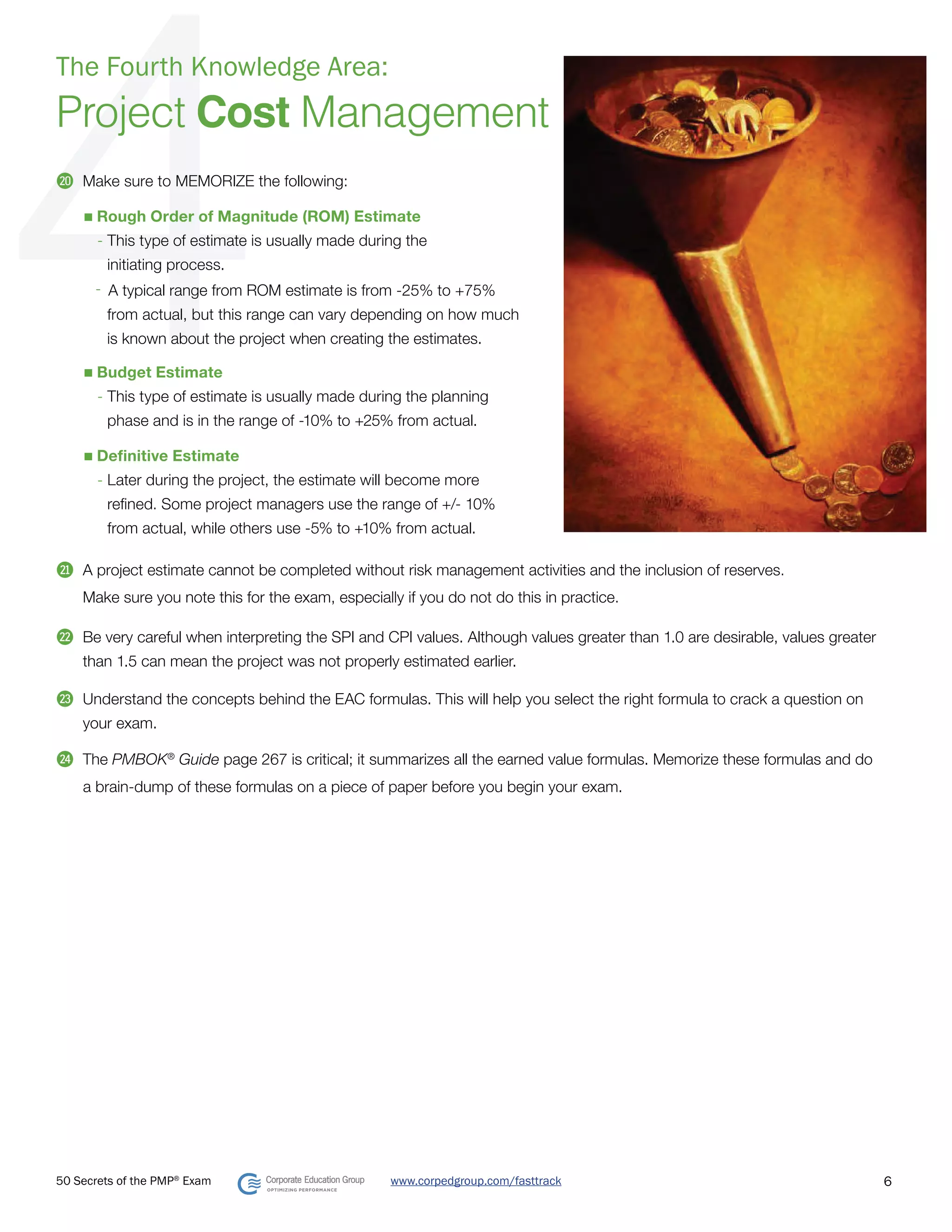 4

The Fourth Knowledge Area:
Project Cost Management

20 Make sure to MEMORIZE the following:

■ Rough Order of Magnitude (ROM) Estimate
- This type of estimate is usually made during the initiating process.
- A typical range from ROM estimate is from -25% to +75% from actual, but this range can vary depending on how much is known about the project when creating the estimates.

■ Budget Estimate
- This type of estimate is usually made during the planning phase and is in the range of -10% to +25% from actual.

■ Definitive Estimate
- Later during the project, the estimate will become more refined. Some project managers use the range of +/- 10% from actual, while others use -5% to +10% from actual.

21 A project estimate cannot be completed without risk management activities and the inclusion of reserves. Make sure you note this for the exam, especially if you do not do this in practice.

22 Be very careful when interpreting the SPI and CPI values. Although values greater than 1.0 are desirable, values greater than 1.5 can mean the project was not properly estimated earlier.

23 Understand the concepts behind the EAC formulas. This will help you select the right formula to crack a question on your exam.

24 The PMBOK® Guide page 267 is critical; it summarizes all the earned value formulas. Memorize these formulas and do a brain-dump of these formulas on a piece of paper before you begin your exam.

50 Secrets of the PMP® Exam Corporate Education Group OPTIMIZING PERFORMANCE www.corpedgroup.com/fasttrack 6